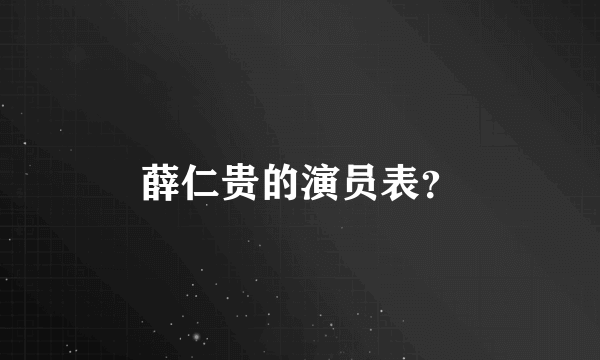 薛仁贵的演员表?